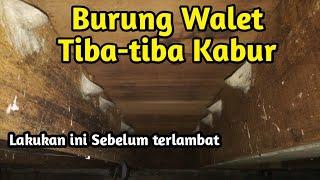 Burung Walet
Tiba-tiba Kabur

Lakukan ini Sebelum terlambat